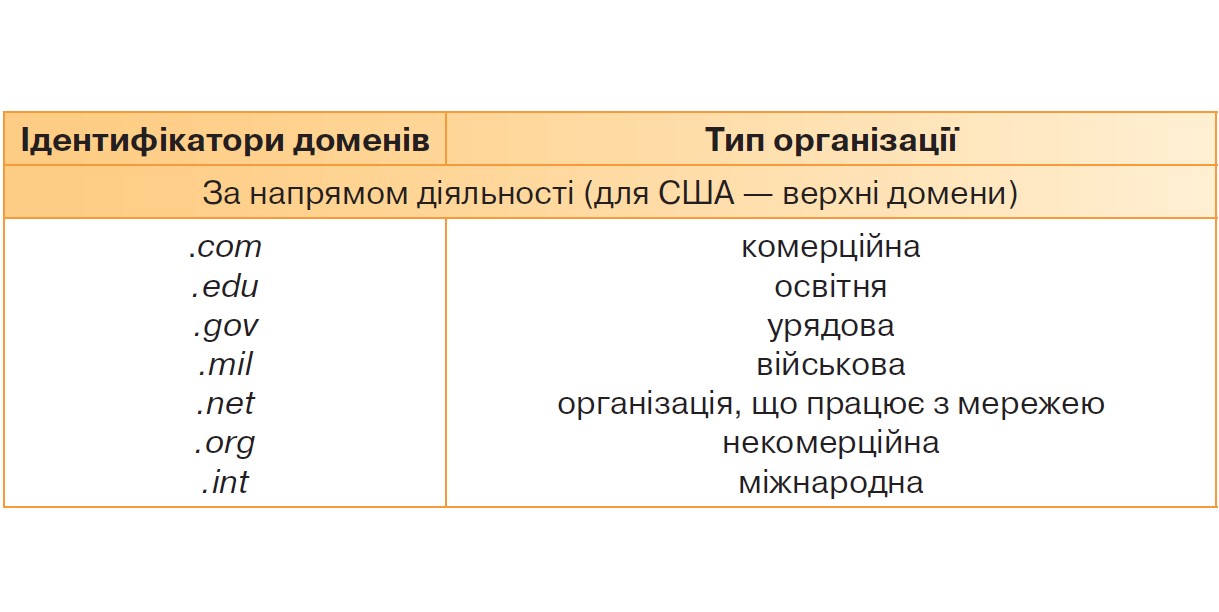 | Ідентифікатори доменів | Тип організації |
|---|---|
| За напрямом діяльності (для США — верхні домени) | |
| .com | комерційна |
| .edu | освітня |
| .gov | урядова |
| .mil | військова |
| .net | організація, що працює з мережею |
| .org | некомерційна |
| .int | міжнародна |